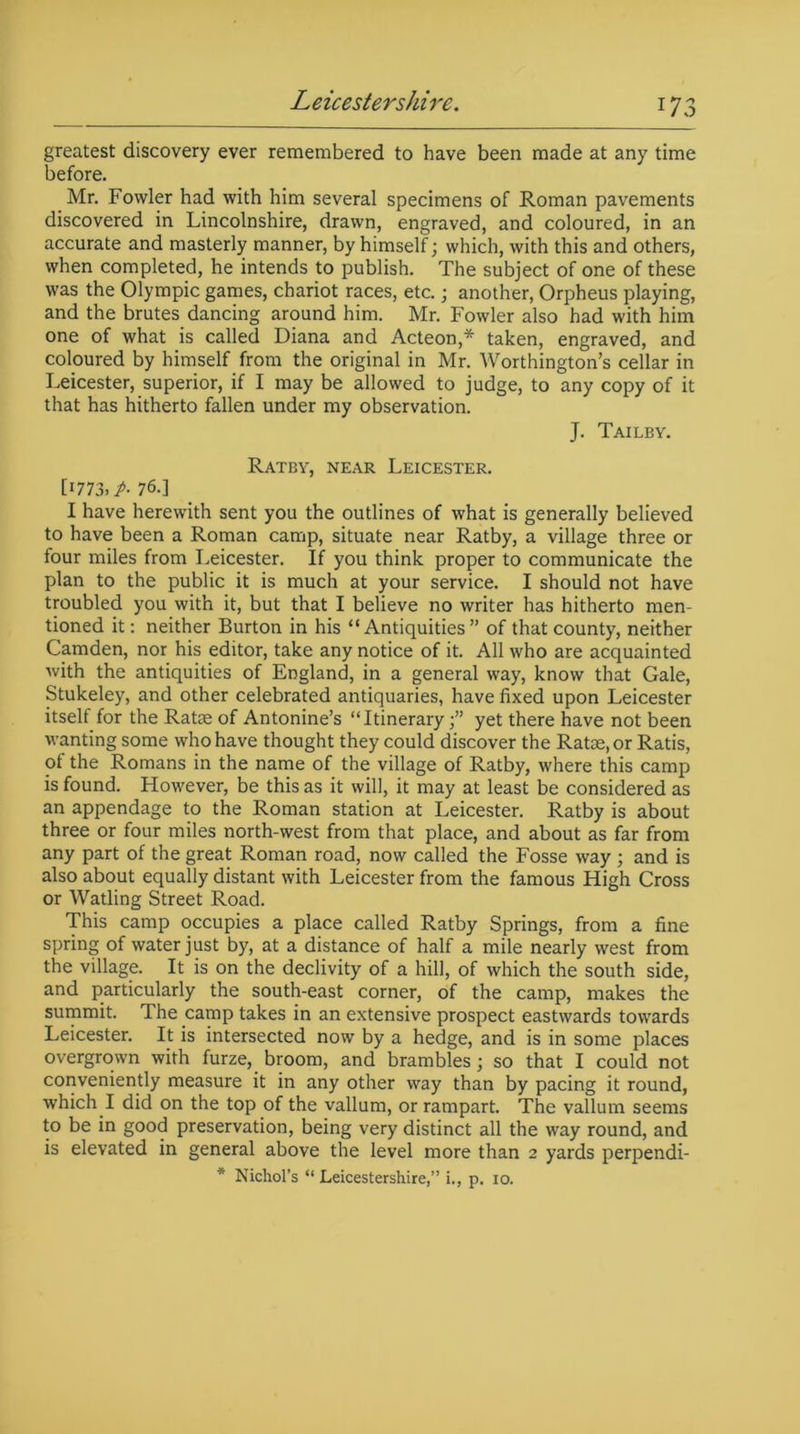 Leicestershire. 173

greatest discovery ever remembered to have been made at any time before.

Mr. Fowler had with him several specimens of Roman pavements discovered in Lincolnshire, drawn, engraved, and coloured, in an accurate and masterly manner, by himself; which, with this and others, when completed, he intends to publish. The subject of one of these was the Olympic games, chariot races, etc.; another, Orpheus playing, and the brutes dancing around him. Mr. Fowler also had with him one of what is called Diana and Acteon,* taken, engraved, and coloured by himself from the original in Mr. Worthington's cellar in Leicester, superior, if I may be allowed to judge, to any copy of it that has hitherto fallen under my observation.

J. Tailby.

Ratby, near Leicester.

[1773, p. 76.]

I have herewith sent you the outlines of what is generally believed to have been a Roman camp, situate near Ratby, a village three or four miles from Leicester. If you think proper to communicate the plan to the public it is much at your service. I should not have troubled you with it, but that I believe no writer has hitherto mentioned it: neither Burton in his "Antiquities" of that county, neither Camden, nor his editor, take any notice of it. All who are acquainted with the antiquities of England, in a general way, know that Gale, Stukeley, and other celebrated antiquaries, have fixed upon Leicester itself for the Ratæ of Antonine's "Itinerary;" yet there have not been wanting some who have thought they could discover the Ratæ, or Ratis, of the Romans in the name of the village of Ratby, where this camp is found. However, be this as it will, it may at least be considered as an appendage to the Roman station at Leicester. Ratby is about three or four miles north-west from that place, and about as far from any part of the great Roman road, now called the Fosse way; and is also about equally distant with Leicester from the famous High Cross or Watling Street Road.

This camp occupies a place called Ratby Springs, from a fine spring of water just by, at a distance of half a mile nearly west from the village. It is on the declivity of a hill, of which the south side, and particularly the south-east corner, of the camp, makes the summit. The camp takes in an extensive prospect eastwards towards Leicester. It is intersected now by a hedge, and is in some places overgrown with furze, broom, and brambles; so that I could not conveniently measure it in any other way than by pacing it round, which I did on the top of the vallum, or rampart. The vallum seems to be in good preservation, being very distinct all the way round, and is elevated in general above the level more than 2 yards perpendi-

* Nichol's "Leicestershire," i., p. 10.